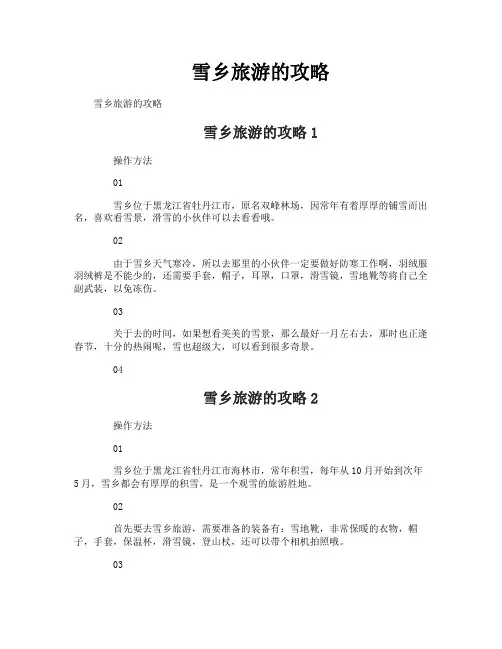 雪乡旅游的攻略

雪乡旅游的攻略

雪乡旅游的攻略 1

操作方法

01

雪乡位于黑龙江省牡丹江市，原名双峰林场，因常年有着厚厚的铺雪而出名，喜欢看雪景，滑雪的小伙伴可以去看看哦。

02

由于雪乡天气寒冷，所以去那里的小伙伴一定要做好防寒工作啊，羽绒服羽绒裤是不能少的，还需要手套，帽子，耳罩，口罩，滑雪镜，雪地靴等将自己全副武装，以免冻伤。

03

关于去的时间，如果想看美美的雪景，那么最好一月左右去，那时也正逢春节，十分的热闹呢，雪也超级大，可以看到很多奇景。

04

雪乡旅游的攻略 2

操作方法

01

雪乡位于黑龙江省牡丹江市海林市，常年积雪，每年从 10 月开始到次年 5 月，雪乡都会有厚厚的积雪，是一个观雪的旅游胜地。

02

首先要去雪乡旅游，需要准备的装备有：雪地靴，非常保暖的衣物，帽子，手套，保温杯，滑雪镜，登山杖，还可以带个相机拍照哦。

03